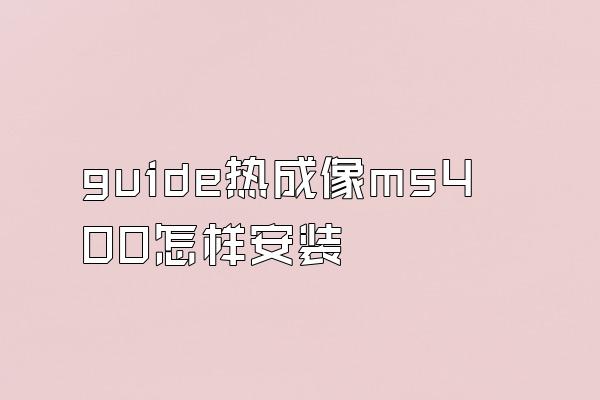 guide热成像ms400怎样安装